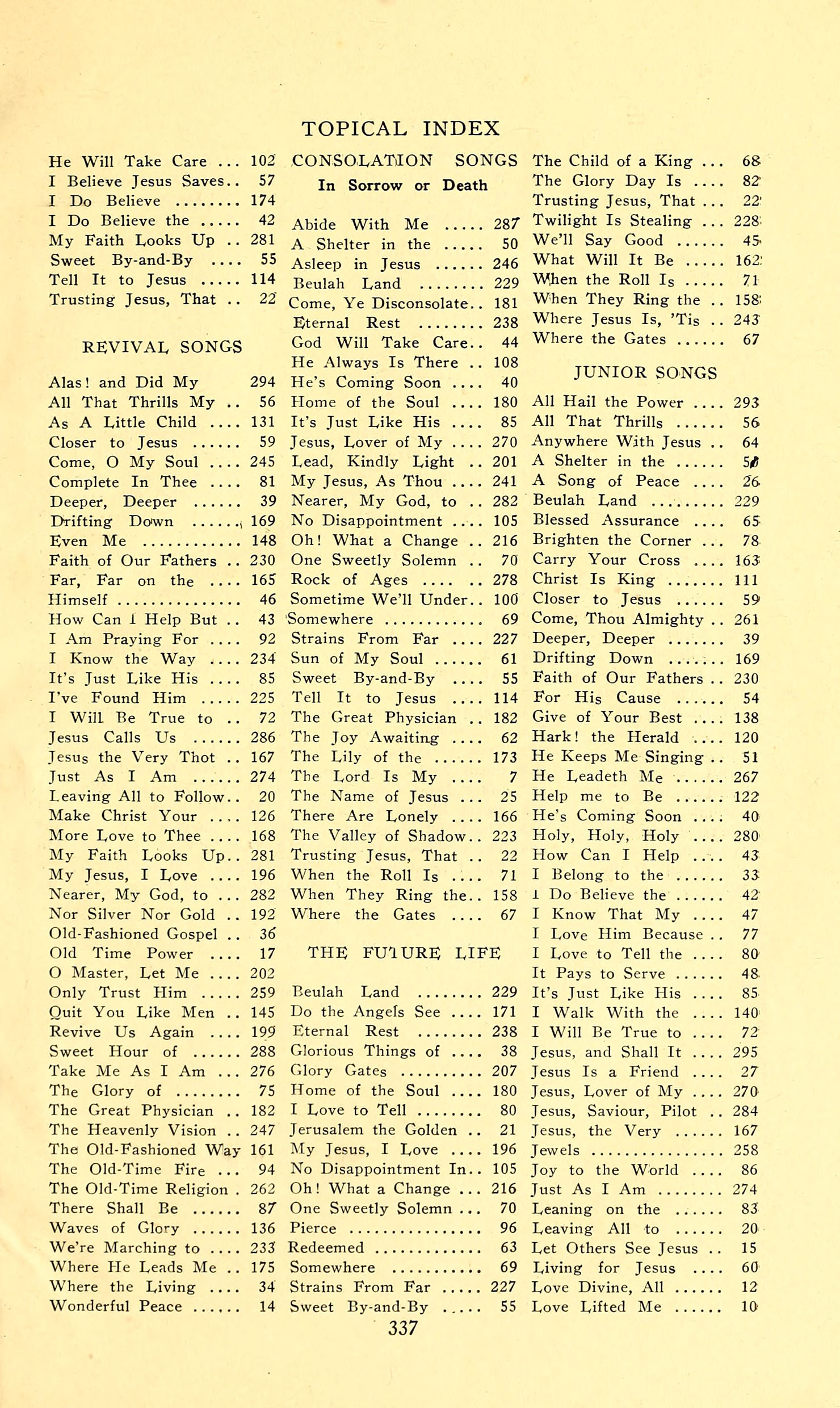 TOPICAL INDEX

He Will Take Care ... 102
I Believe Jesus Saves.. 57
I Do Believe ........ 174
I Do Believe the ..... 42
My Faith Looks Up .. 281
Sweet By-and-By .... 55
Tell It to Jesus ..... 114
Trusting Jesus, That .. 22

REVIVAL SONGS

Alas! and Did My 294
All That Thrills My .. 56
As A Little Child .... 131
Closer to Jesus ...... 59
Come, O My Soul .... 245
Complete In Thee .... 81
Deeper, Deeper ...... 39
Drifting Down ...... 169
Even Me ............ 148
Faith of Our Fathers .. 230
Far, Far on the .... 165
Himself ............... 46
How Can I Help But .. 43
I Am Praying For .... 92
I Know the Way .... 234
It's Just Like His .... 85
I've Found Him ..... 225
I Will Be True to .. 72
Jesus Calls Us ...... 286
Jesus the Very Thot .. 167
Just As I Am ...... 274
Leaving All to Follow.. 20
Make Christ Your .... 126
More Love to Thee .... 168
My Faith Looks Up.. 281
My Jesus, I Love .... 196
Nearer, My God, to ... 282
Nor Silver Nor Gold .. 192
Old-Fashioned Gospel .. 36
Old Time Power .... 17
O Master, Let Me .... 202
Only Trust Him ..... 259
Quit You Like Men .. 145
Revive Us Again .... 199
Sweet Hour of ...... 288
Take Me As I Am ... 276
The Glory of ........ 75
The Great Physician .. 182
The Heavenly Vision .. 247
The Old-Fashioned Way 161
The Old-Time Fire ... 94
The Old-Time Religion . 262
There Shall Be ...... 87
Waves of Glory ...... 136
We're Marching to .... 233
Where He Leads Me .. 175
Where the Living .... 34
Wonderful Peace ...... 14

CONSOLATION SONGS
In Sorrow or Death

Abide With Me ..... 287
A Shelter in the ..... 50
Asleep in Jesus ...... 246
Beulah Land ........ 229
Come, Ye Disconsolate.. 181
Eternal Rest ........ 238
God Will Take Care.. 44
He Always Is There .. 108
He's Coming Soon .... 40
Home of the Soul .... 180
It's Just Like His .... 85
Jesus, Lover of My .... 270
Lead, Kindly Light .. 201
My Jesus, As Thou .... 241
Nearer, My God, to .. 282
No Disappointment .... 105
Oh! What a Change .. 216
One Sweetly Solemn .. 70
Rock of Ages .... .. 278
Sometime We'll Under.. 100
Somewhere ............ 69
Strains From Far .... 227
Sun of My Soul ...... 61
Sweet By-and-By .... 55
Tell It to Jesus .... 114
The Great Physician .. 182
The Joy Awaiting .... 62
The Lily of the ...... 173
The Lord Is My .... 7
The Name of Jesus ... 25
There Are Lonely .... 166
The Valley of Shadow.. 223
Trusting Jesus, That .. 22
When the Roll Is .... 71
When They Ring the.. 158
Where the Gates .... 67

THE FUTURE LIFE

Beulah Land ........ 229
Do the Angels See .... 171
Eternal Rest ........ 238
Glorious Things of .... 38
Glory Gates .......... 207
Home of the Soul .... 180
I Love to Tell ........ 80
Jerusalem the Golden .. 21
My Jesus, I Love .... 196
No Disappointment In.. 105
Oh! What a Change ... 216
One Sweetly Solemn ... 70
Pierce ................ 96
Redeemed ............. 63
Somewhere ........... 69
Strains From Far ..... 227
Sweet By-and-By ..... 55

The Child of a King ... 68
The Glory Day Is .... 82
Trusting Jesus, That ... 22
Twilight Is Stealing ... 228
We'll Say Good ...... 45
What Will It Be ..... 162
When the Roll Is ..... 71
When They Ring the .. 158
Where Jesus Is, 'Tis .. 243
Where the Gates ...... 67

JUNIOR SONGS

All Hail the Power .... 293
All That Thrills ...... 56
Anywhere With Jesus .. 64
A Shelter in the ...... 50
A Song of Peace .... 26
Beulah Land ......... 229
Blessed Assurance .... 65
Brighten the Corner ... 78
Carry Your Cross .... 163
Christ Is King ....... 111
Closer to Jesus ...... 59
Come, Thou Almighty .. 261
Deeper, Deeper ....... 39
Drifting Down ....... 169
Faith of Our Fathers .. 230
For His Cause ...... 54
Give of Your Best .... 138
Hark! the Herald .... 120
He Keeps Me Singing .. 51
He Leadeth Me ...... 267
Help me to Be ...... 122
He's Coming Soon .... 40
Holy, Holy, Holy .... 280
How Can I Help .... 43
I Belong to the ...... 33
I Do Believe the ...... 42
I Know That My .... 47
I Love Him Because .. 77
I Love to Tell the .... 80
It Pays to Serve ...... 48
It's Just Like His .... 85
I Walk With the .... 140
I Will Be True to .... 72
Jesus, and Shall It .... 295
Jesus Is a Friend .... 27
Jesus, Lover of My .... 270
Jesus, Saviour, Pilot .. 284
Jesus, the Very ...... 167
Jewels ................ 258
Joy to the World .... 86
Just As I Am ........ 274
Leaning on the ...... 83
Leaving All to ...... 20
Let Others See Jesus .. 15
Living for Jesus .... 60
Love Divine, All ...... 12
Love Lifted Me ...... 10

337